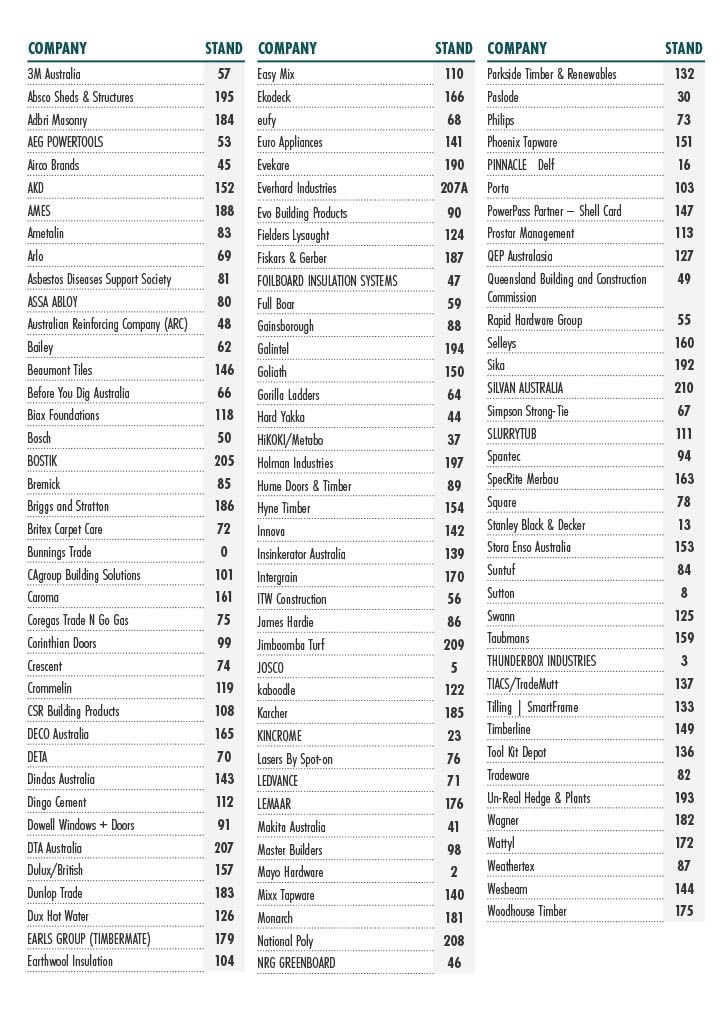 | COMPANY | STAND |
|---|---|
| 3M Australia | 57 |
| Absco Sheds & Structures | 195 |
| Adbri Masonry | 184 |
| AEG POWERTOOLS | 53 |
| Airco Brands | 45 |
| AKD | 152 |
| AMES | 188 |
| Ametalin | 83 |
| Arlo | 69 |
| Asbestos Diseases Support Society | 81 |
| ASSA ABLOY | 80 |
| Australian Reinforcing Company (ARC) | 48 |
| Bailey | 62 |
| Beaumont Tiles | 146 |
| Before You Dig Australia | 66 |
| Biax Foundations | 118 |
| Bosch | 50 |
| BOSTIK | 205 |
| Bremick | 85 |
| Briggs and Stratton | 186 |
| Britex Carpet Care | 72 |
| Bunnings Trade | 0 |
| CAgroup Building Solutions | 101 |
| Caroma | 161 |
| Coregas Trade N Go Gas | 75 |
| Corinthian Doors | 99 |
| Crescent | 74 |
| Crommelin | 119 |
| CSR Building Products | 108 |
| DECO Australia | 165 |
| DETA | 70 |
| Dindas Australia | 143 |
| Dingo Cement | 112 |
| Dowell Windows + Doors | 91 |
| DTA Australia | 207 |
| Dulux/British | 157 |
| Dunlop Trade | 183 |
| Dux Hot Water | 126 |
| EARLS GROUP (TIMBERMATE) | 179 |
| Earthwool Insulation | 104 |

| COMPANY | STAND |
|---|---|
| Easy Mix | 110 |
| Ekodeck | 166 |
| eufy | 68 |
| Euro Appliances | 141 |
| Evekare | 190 |
| Everhard Industries | 207A |
| Evo Building Products | 90 |
| Fielders Lysaught | 124 |
| Fiskars & Gerber | 187 |
| FOILBOARD INSULATION SYSTEMS | 47 |
| Full Boar | 59 |
| Gainsborough | 88 |
| Galintel | 194 |
| Goliath | 150 |
| Gorilla Ladders | 64 |
| Hard Yakka | 44 |
| HiKOKI/Metabo | 37 |
| Holman Industries | 197 |
| Hume Doors & Timber | 89 |
| Hyne Timber | 154 |
| Innova | 142 |
| Insinkerator Australia | 139 |
| Intergrain | 170 |
| ITW Construction | 56 |
| James Hardie | 86 |
| Jimboomba Turf | 209 |
| JOSCO | 5 |
| kaboodle | 122 |
| Karcher | 185 |
| KINCROME | 23 |
| Lasers By Spot-on | 76 |
| LEDVANCE | 71 |
| LEMAAR | 176 |
| Makita Australia | 41 |
| Master Builders | 98 |
| Mayo Hardware | 2 |
| Mixx Tapware | 140 |
| Monarch | 181 |
| National Poly | 208 |
| NRG GREENBOARD | 46 |

| COMPANY | STAND |
|---|---|
| Parkside Timber & Renewables | 132 |
| Paslode | 30 |
| Philips | 73 |
| Phoenix Tapware | 151 |
| PINNACLE Delf | 16 |
| Porta | 103 |
| PowerPass Partner – Shell Card | 147 |
| Prostar Management | 113 |
| QEP Australasia | 127 |
| Queensland Building and Construction Commission | 49 |
| Rapid Hardware Group | 55 |
| Selleys | 160 |
| Sika | 192 |
| SILVAN AUSTRALIA | 210 |
| Simpson Strong-Tie | 67 |
| SLURRYTUB | 111 |
| Spantec | 94 |
| SpecRite Merbau | 163 |
| Square | 78 |
| Stanley Black & Decker | 13 |
| Stora Enso Australia | 153 |
| Suntuf | 84 |
| Sutton | 8 |
| Swann | 125 |
| Taubmans | 159 |
| THUNDERBOX INDUSTRIES | 3 |
| TIACS/TradeMutt | 137 |
| Tilling \| SmartFrame | 133 |
| Timberline | 149 |
| Tool Kit Depot | 136 |
| Tradeware | 82 |
| Un-Real Hedge & Plants | 193 |
| Wagner | 182 |
| Wattyl | 172 |
| Weathertex | 87 |
| Wesbeam | 144 |
| Woodhouse Timber | 175 |